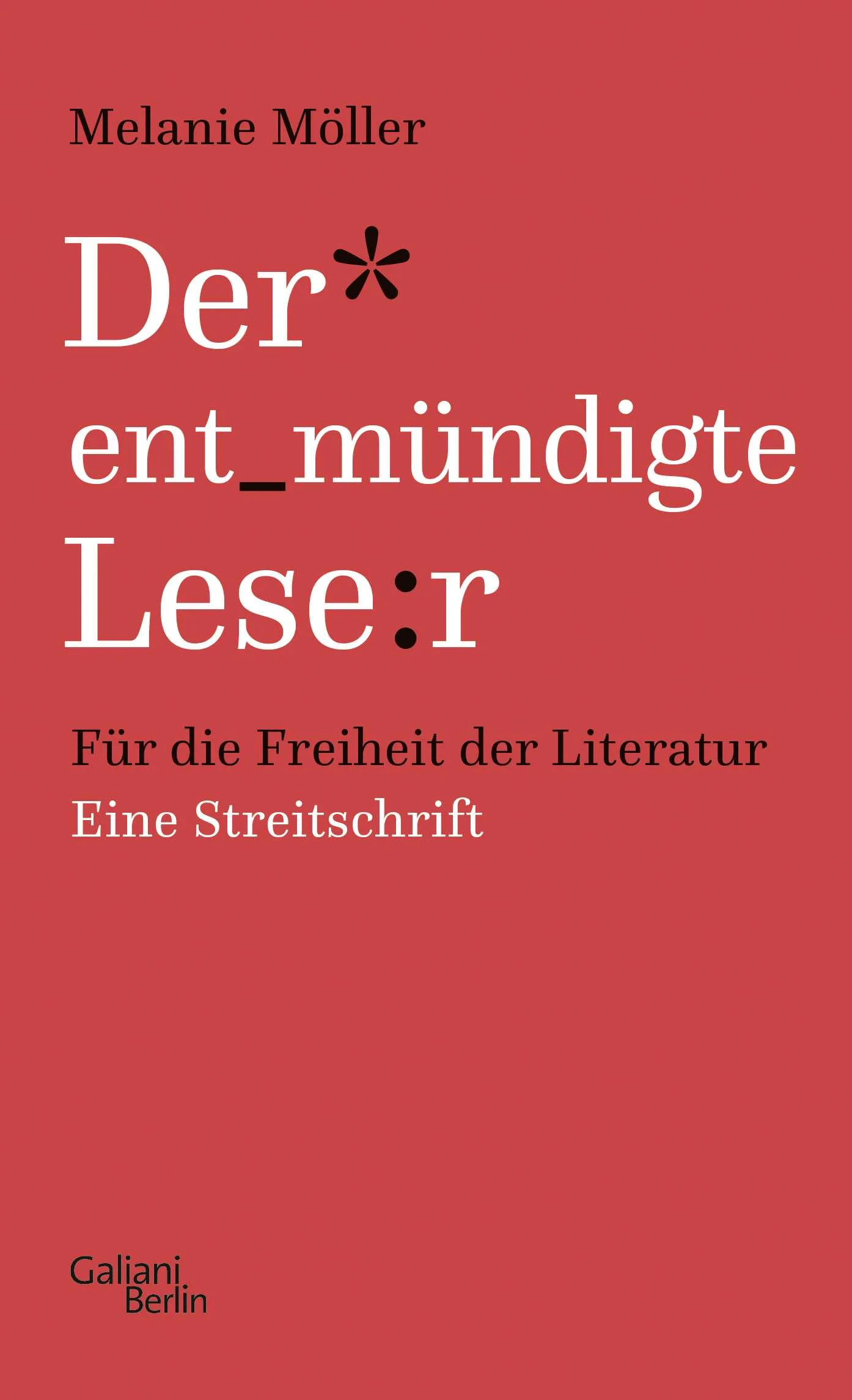 Melanie Möller

Der*
ent_mündigte
Lese:r

Für die Freiheit der Literatur
Eine Streitschrift

Galiani
Berlin